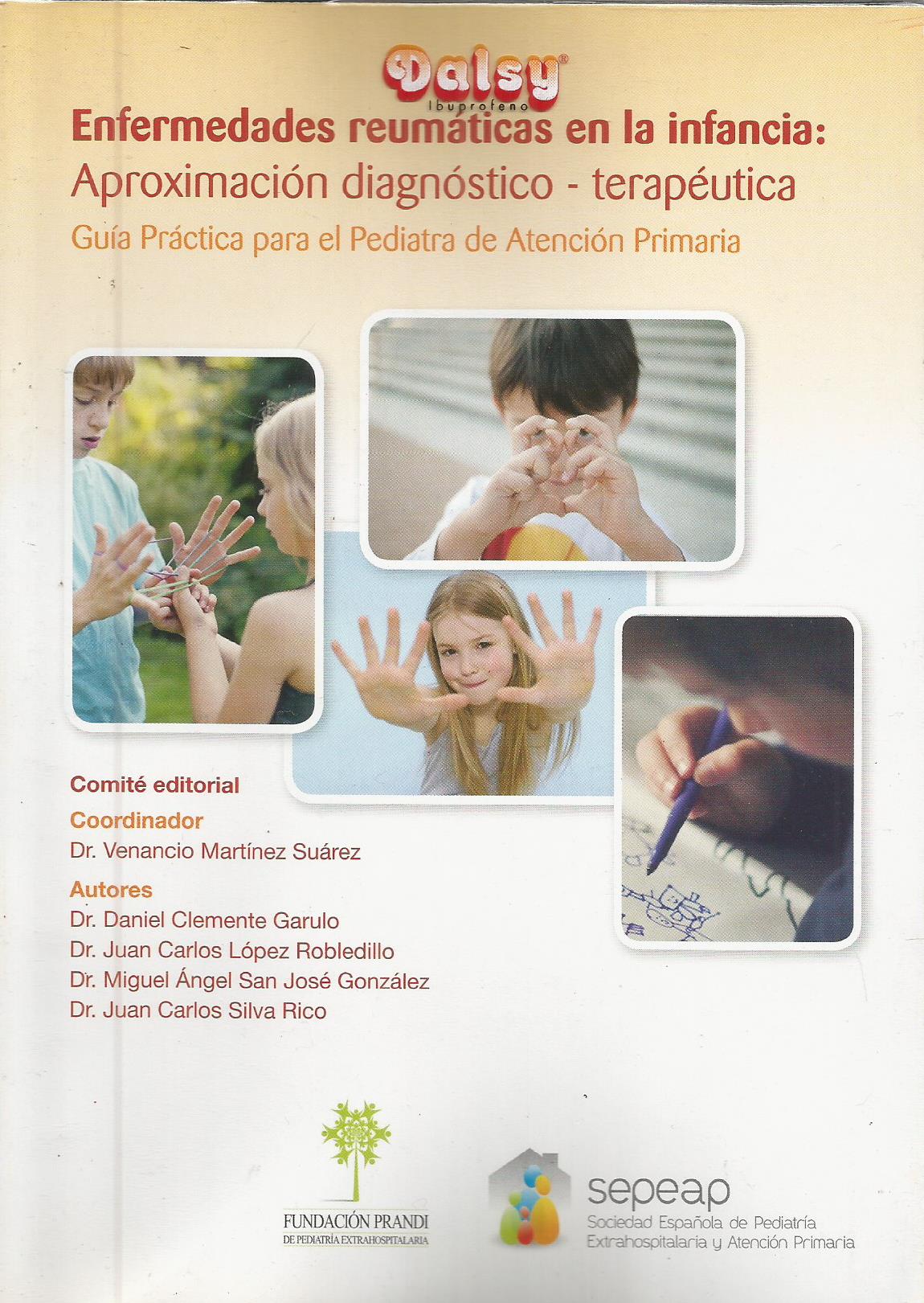 Dalsy®
Ibuprofeno

Enfermedades reumáticas en la infancia:
Aproximación diagnóstico - terapéutica
Guía Práctica para el Pediatra de Atención Primaria

Comité editorial

Coordinador
Dr. Venancio Martínez Suárez

Autores
Dr. Daniel Clemente Garulo
Dr. Juan Carlos López Robledillo
Dr. Miguel Ángel San José González
Dr. Juan Carlos Silva Rico

FUNDACIÓN PRANDI
DE PEDIATRÍA EXTRAHOSPITALARIA

sepeap
Sociedad Española de Pediatría
Extrahospitalaria y Atención Primaria